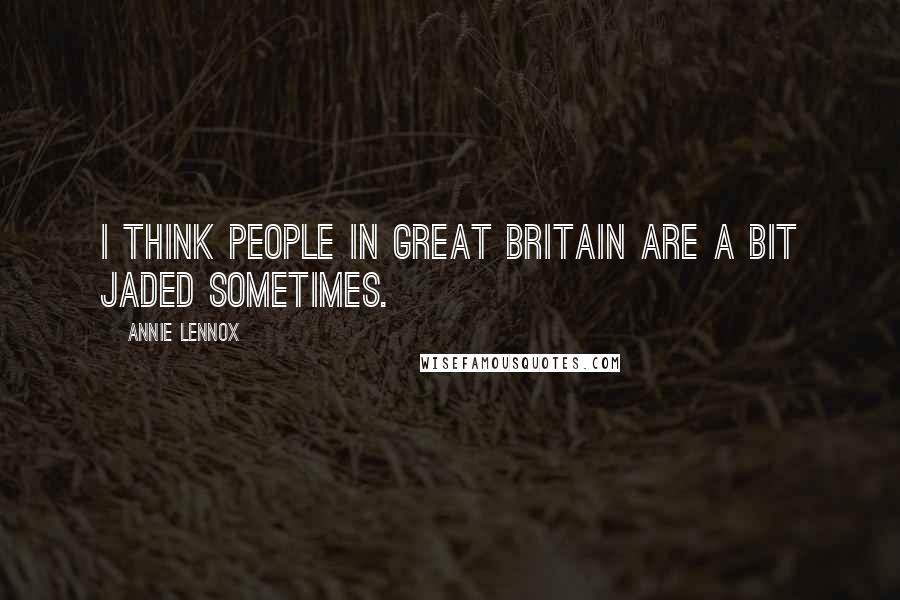 I THINK PEOPLE IN GREAT BRITAIN ARE A BIT JADED SOMETIMES.

ANNIE LENNOX

WISEFAMOUSQUOTES.COM